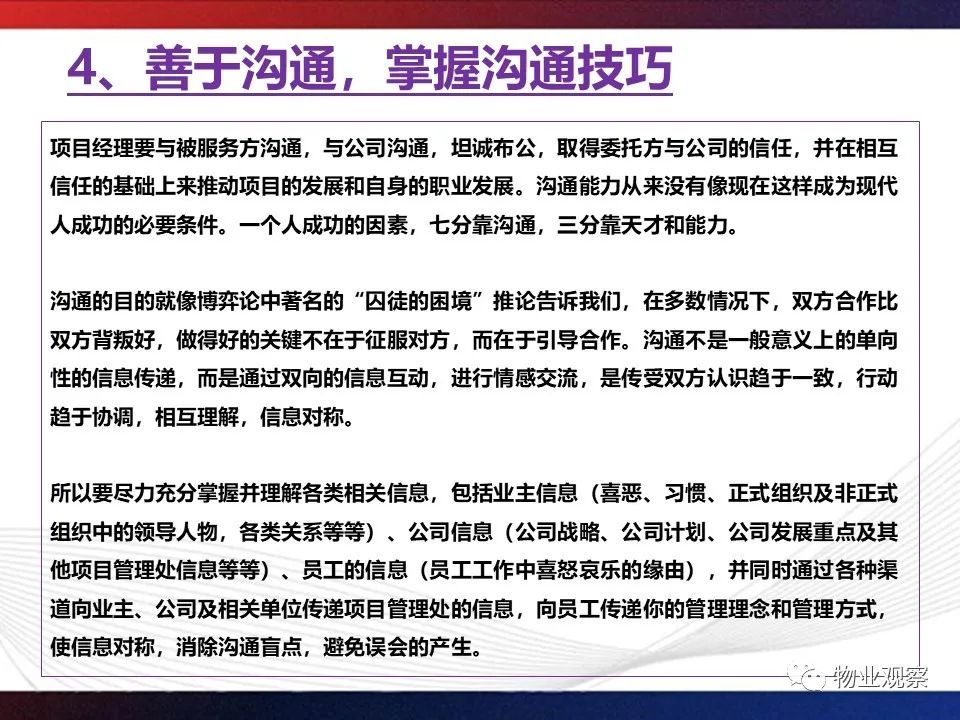 4、善于沟通，掌握沟通技巧

项目经理要与被服务方沟通，与公司沟通，坦诚布公，取得委托方与公司的信任，并在相互信任的基础上来推动项目的发展和自身的职业发展。沟通能力从来没有像现在这样成为现代人成功的必要条件。一个人成功的因素，七分靠沟通，三分靠天才和能力。

沟通的目的就像博弈论中著名的“囚徒的困境”推论告诉我们，在多数情况下，双方合作比双方背叛好，做得好的关键不在于征服对方，而在于引导合作。沟通不是一般意义上的单向性的信息传递，而是通过双向的信息互动，进行情感交流，是传受双方认识趋于一致，行动趋于协调，相互理解，信息对称。

所以要尽力充分掌握并理解各类相关信息，包括业主信息（喜恶、习惯、正式组织及非正式组织中的领导人物，各类关系等等）、公司信息（公司战略、公司计划、公司发展重点及其他项目管理处信息等等）、员工的信息（员工工作中喜怒哀乐的缘由），并同时通过各种渠道向业主、公司及相关单位传递项目管理处的信息，向员工传递你的管理理念和管理方式，使信息对称，消除沟通盲点，避免误会的产生。

物业观察